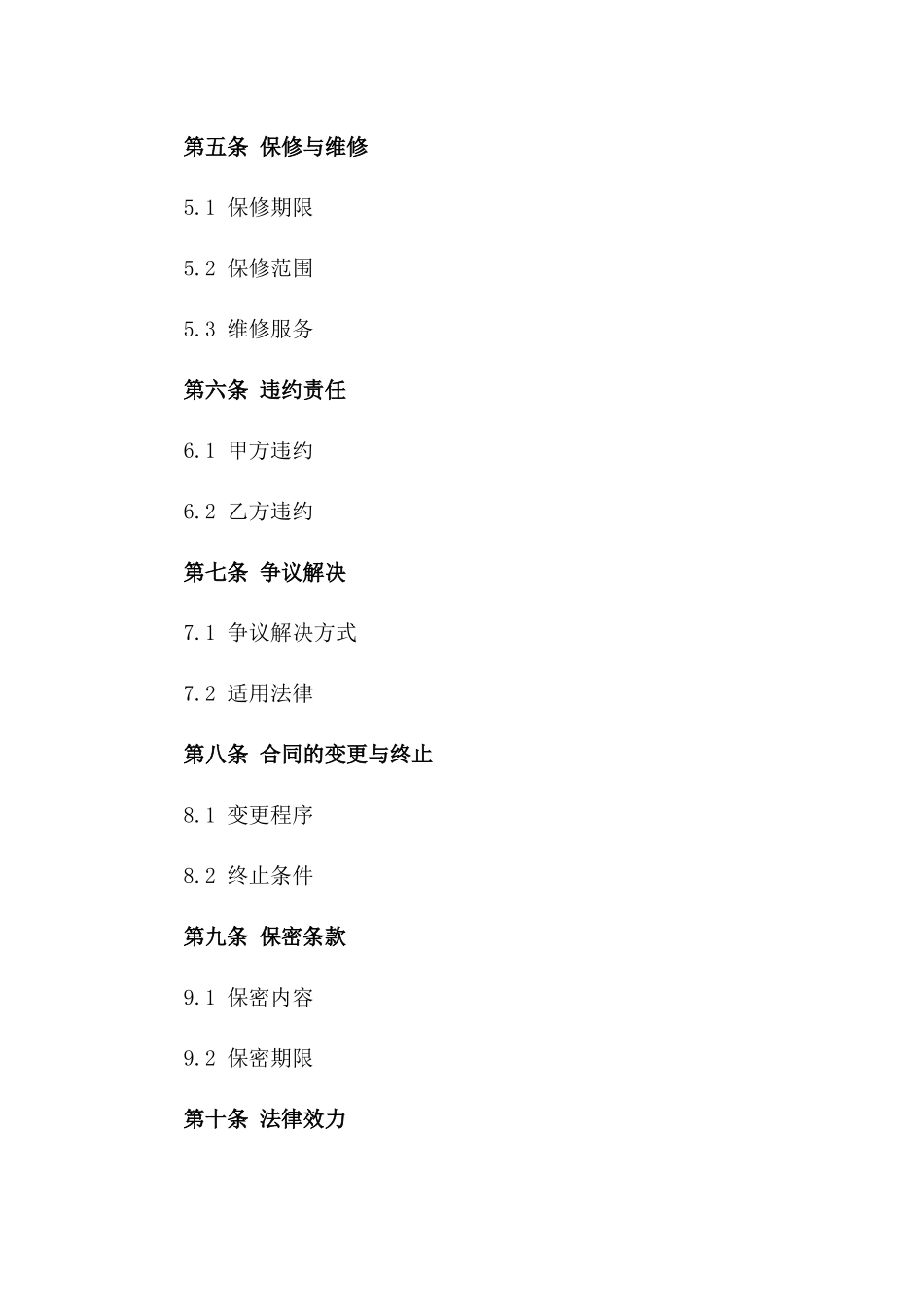 第五条 保修与维修

5.1 保修期限

5.2 保修范围

5.3 维修服务

第六条 违约责任

6.1 甲方违约

6.2 乙方违约

第七条 争议解决

7.1 争议解决方式

7.2 适用法律

第八条 合同的变更与终止

8.1 变更程序

8.2 终止条件

第九条 保密条款

9.1 保密内容

9.2 保密期限

第十条 法律效力